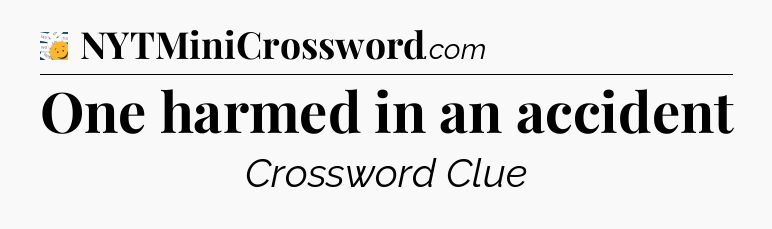 NYTMiniCrossword.com

One harmed in an accident

Crossword Clue